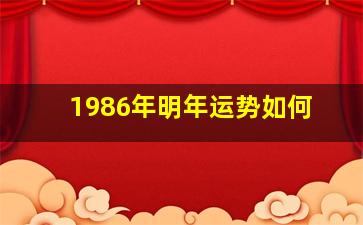 1986年明年运势如何